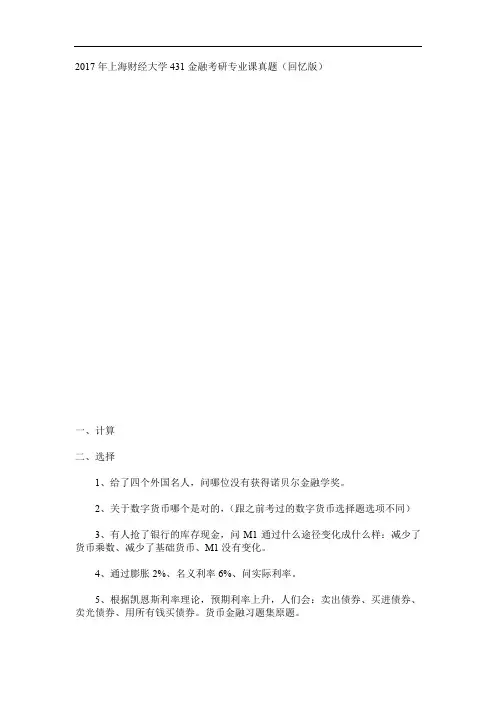 2017 年上海财经大学 431 金融考研专业课真题（回忆版）

一、计算

二、选择

1、给了四个外国名人，问哪位没有获得诺贝尔金融学奖。

2、关于数字货币哪个是对的，（跟之前考过的数字货币选择题选项不同）

3、有人抢了银行的库存现金，问 M1 通过什么途径变化成什么样：减少了货币乘数、减少了基础货币、M1 没有变化。

4、通过膨胀 2%、名义利率 6%、问实际利率。

5、根据凯恩斯利率理论，预期利率上升，人们会：卖出债券、买进债券、卖光债券、用所有钱买债券。货币金融习题集原题。